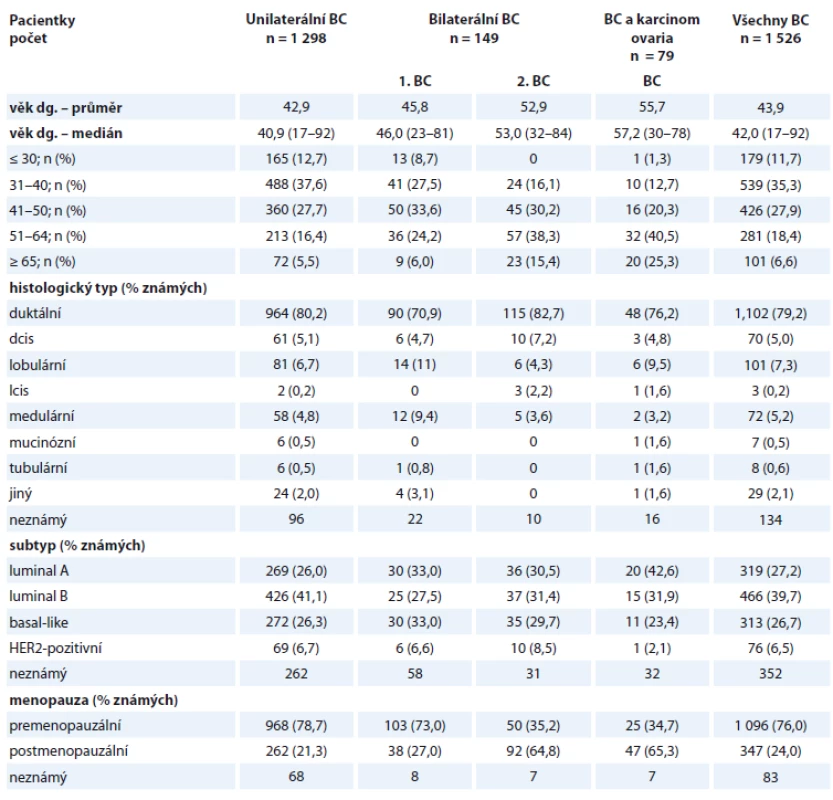 | Pacientky počet | Unilaterální BC n = 1 298 | Bilaterální BC n = 149 | | BC a karcinom ovaria n = 79 | Všechny BC n = 1 526 |
|---|---|---|---|---|---|
| | | 1. BC | 2. BC | BC | |
| věk dg. – průměr | 42,9 | 45,8 | 52,9 | 55,7 | 43,9 |
| věk dg. – medián | 40,9 (17–92) | 46,0 (23–81) | 53,0 (32–84) | 57,2 (30–78) | 42,0 (17–92) |
| ≤ 30; n (%) | 165 (12,7) | 13 (8,7) | 0 | 1 (1,3) | 179 (11,7) |
| 31–40; n (%) | 488 (37,6) | 41 (27,5) | 24 (16,1) | 10 (12,7) | 539 (35,3) |
| 41–50; n (%) | 360 (27,7) | 50 (33,6) | 45 (30,2) | 16 (20,3) | 426 (27,9) |
| 51–64; n (%) | 213 (16,4) | 36 (24,2) | 57 (38,3) | 32 (40,5) | 281 (18,4) |
| ≥ 65; n (%) | 72 (5,5) | 9 (6,0) | 23 (15,4) | 20 (25,3) | 101 (6,6) |
| histologický typ (% známých) | | | | | |
| duktální | 964 (80,2) | 90 (70,9) | 115 (82,7) | 48 (76,2) | 1,102 (79,2) |
| dcis | 61 (5,1) | 6 (4,7) | 10 (7,2) | 3 (4,8) | 70 (5,0) |
| lobulární | 81 (6,7) | 14 (11) | 6 (4,3) | 6 (9,5) | 101 (7,3) |
| lcis | 2 (0,2) | 0 | 3 (2,2) | 1 (1,6) | 3 (0,2) |
| medulární | 58 (4,8) | 12 (9,4) | 5 (3,6) | 2 (3,2) | 72 (5,2) |
| mucinózní | 6 (0,5) | 0 | 0 | 1 (1,6) | 7 (0,5) |
| tubulární | 6 (0,5) | 1 (0,8) | 0 | 1 (1,6) | 8 (0,6) |
| jiný | 24 (2,0) | 4 (3,1) | 0 | 1 (1,6) | 29 (2,1) |
| neznámý | 96 | 22 | 10 | 16 | 134 |
| subtyp (% známých) | | | | | |
| luminal A | 269 (26,0) | 30 (33,0) | 36 (30,5) | 20 (42,6) | 319 (27,2) |
| luminal B | 426 (41,1) | 25 (27,5) | 37 (31,4) | 15 (31,9) | 466 (39,7) |
| basal-like | 272 (26,3) | 30 (33,0) | 35 (29,7) | 11 (23,4) | 313 (26,7) |
| HER2-pozitivní | 69 (6,7) | 6 (6,6) | 10 (8,5) | 1 (2,1) | 76 (6,5) |
| neznámý | 262 | 58 | 31 | 32 | 352 |
| menopauza (% známých) | | | | | |
| premenopauzální | 968 (78,7) | 103 (73,0) | 50 (35,2) | 25 (34,7) | 1 096 (76,0) |
| postmenopauzální | 262 (21,3) | 38 (27,0) | 92 (64,8) | 47 (65,3) | 347 (24,0) |
| neznámý | 68 | 8 | 7 | 7 | 83 |